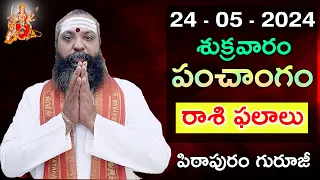 24 - 05 - 2024
శుక్రవారం
పంచాంగం
రాశి ఫలాలు
పిఠాపురం గురూజీ